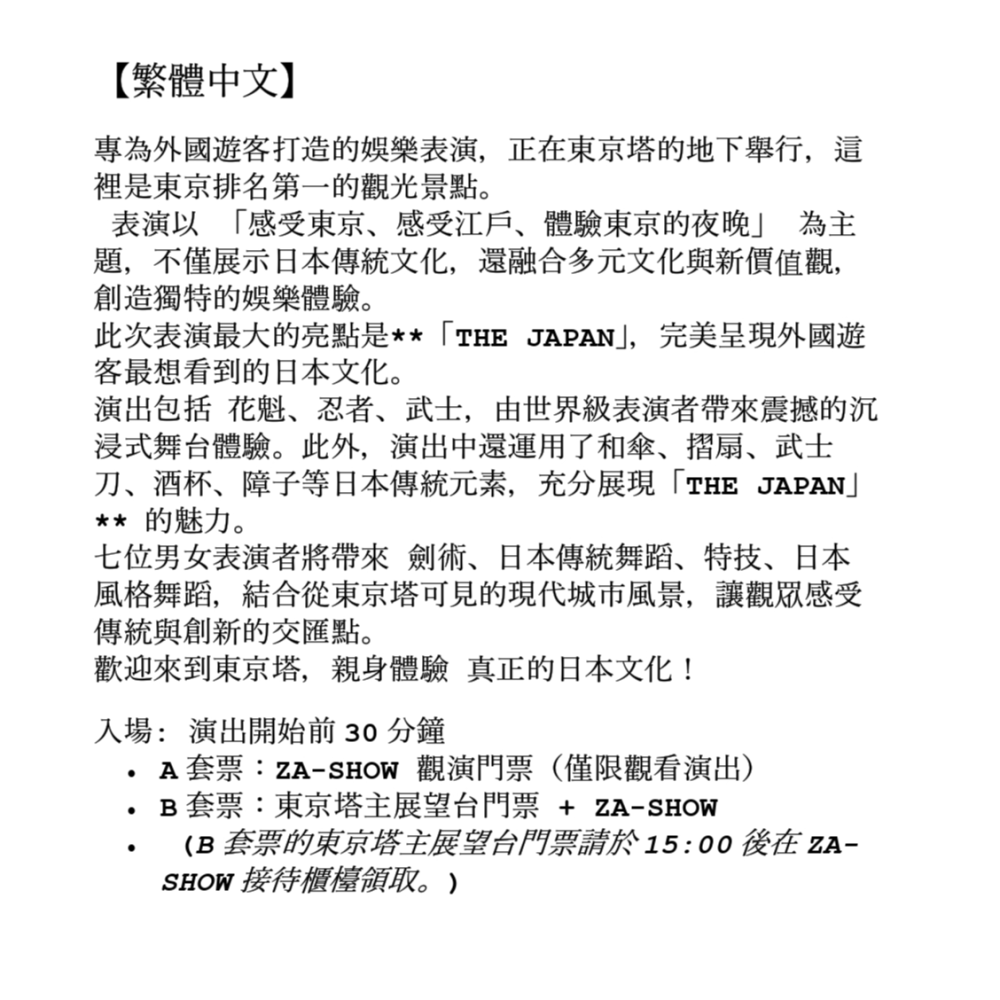 【繁體中文】

專為外國遊客打造的娛樂表演，正在東京塔的地下舉行，這裡是東京排名第一的觀光景點。
表演以 「感受東京、感受江戶、體驗東京的夜晚」 為主題，不僅展示日本傳統文化，還融合多元文化與新價值觀，創造獨特的娛樂體驗。
此次表演最大的亮點是**「THE JAPAN」，完美呈現外國遊客最想看到的日本文化。
演出包括 花魁、忍者、武士，由世界級表演者帶來震撼的沉浸式舞台體驗。此外，演出中還運用了和傘、摺扇、武士刀、酒杯、障子等日本傳統元素，充分展現「THE JAPAN」** 的魅力。
七位男女表演者將帶來 劍術、日本傳統舞蹈、特技、日本風格舞蹈，結合從東京塔可見的現代城市風景，讓觀眾感受傳統與創新的交匯點。
歡迎來到東京塔，親身體驗 真正的日本文化！

入場: 演出開始前 30 分鐘
• A 套票：ZA-SHOW 觀演門票（僅限觀看演出）
• B 套票：東京塔主展望台門票 + ZA-SHOW
• (B 套票的東京塔主展望台門票請於 15:00 後在 ZA-SHOW 接待櫃檯領取。)